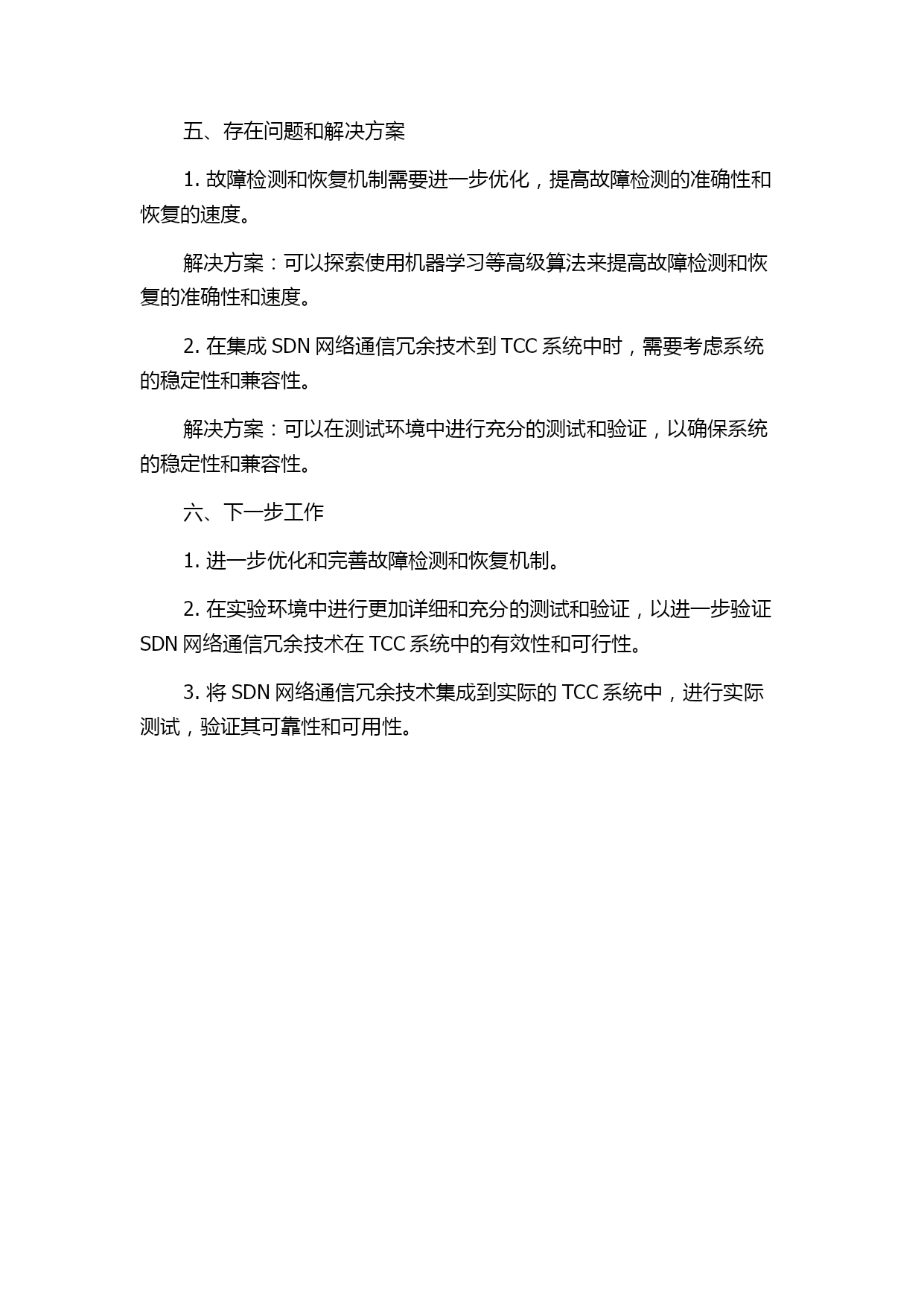 五、存在问题和解决方案

1. 故障检测和恢复机制需要进一步优化，提高故障检测的准确性和恢复的速度。

解决方案：可以探索使用机器学习等高级算法来提高故障检测和恢复的准确性和速度。

2. 在集成 SDN 网络通信冗余技术到 TCC 系统中时，需要考虑系统的稳定性和兼容性。

解决方案：可以在测试环境中进行充分的测试和验证，以确保系统的稳定性和兼容性。

六、下一步工作

1. 进一步优化和完善故障检测和恢复机制。

2. 在实验环境中进行更加详细和充分的测试和验证，以进一步验证 SDN 网络通信冗余技术在 TCC 系统中的有效性和可行性。

3. 将 SDN 网络通信冗余技术集成到实际的 TCC 系统中，进行实际测试，验证其可靠性和可用性。